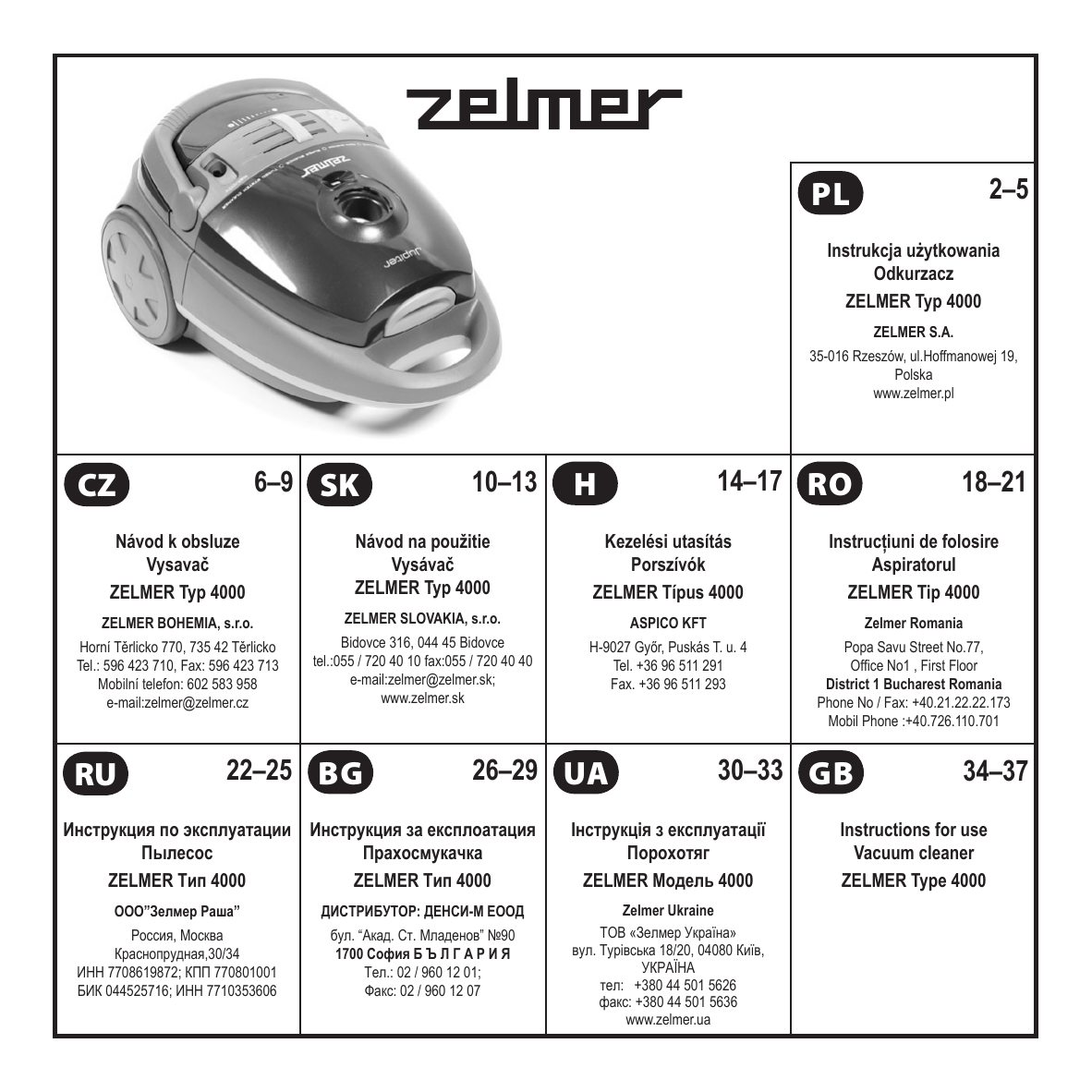 zelmer

zelmer

Jupiter

PL 2–5

Instrukcja użytkowania
Odkurzacz
ZELMER Typ 4000

ZELMER S.A.
35-016 Rzeszów, ul.Hoffmanowej 19, Polska
www.zelmer.pl

CZ 6–9

Návod k obsluze
Vysavač
ZELMER Typ 4000

ZELMER BOHEMIA, s.r.o.
Horní Těrlicko 770, 735 42 Těrlicko
Tel.: 596 423 710, Fax: 596 423 713
Mobilní telefon: 602 583 958
e-mail:zelmer@zelmer.cz

SK 10–13

Návod na použitie
Vysávač
ZELMER Typ 4000

ZELMER SLOVAKIA, s.r.o.
Bidovce 316, 044 45 Bidovce
tel.:055 / 720 40 10 fax:055 / 720 40 40
e-mail:zelmer@zelmer.sk;
www.zelmer.sk

H 14–17

Kezelési utasítás
Porszívók
ZELMER Típus 4000

ASPICO KFT
H-9027 Győr, Puskás T. u. 4
Tel. +36 96 511 291
Fax. +36 96 511 293

RO 18–21

Instrucțiuni de folosire
Aspiratorul
ZELMER Tip 4000

Zelmer Romania
Popa Savu Street No.77,
Office No1 , First Floor
District 1 Bucharest Romania
Phone No / Fax: +40.21.22.22.173
Mobil Phone :+40.726.110.701

RU 22–25

Инструкция по эксплуатации
Пылесос
ZELMER Тип 4000

ООО"Зелмер Раша"
Россия, Москва
Краснопрудная,30/34
ИНН 7708619872; КПП 770801001
БИК 044525716; ИНН 7710353606

BG 26–29

Инструкция за експлоатация
Прахосмукачка
ZELMER Тип 4000

ДИСТРИБУТОР: ДЕНСИ-М ЕООД
бул. "Акад. Ст. Младенов" №90
1700 София Б Ъ Л Г А Р И Я
Тел.: 02 / 960 12 01;
Факс: 02 / 960 12 07

UA 30–33

Інструкція з експлуатації
Порохотяг
ZELMER Модель 4000

Zelmer Ukraine
ТОВ «Зелмер Україна»
вул. Турівська 18/20, 04080 Київ, УКРАЇНА
тел: +380 44 501 5626
факс: +380 44 501 5636
www.zelmer.ua

GB 34–37

Instructions for use
Vacuum cleaner
ZELMER Type 4000